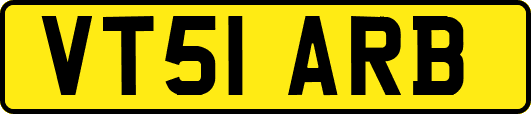 VT51 ARB